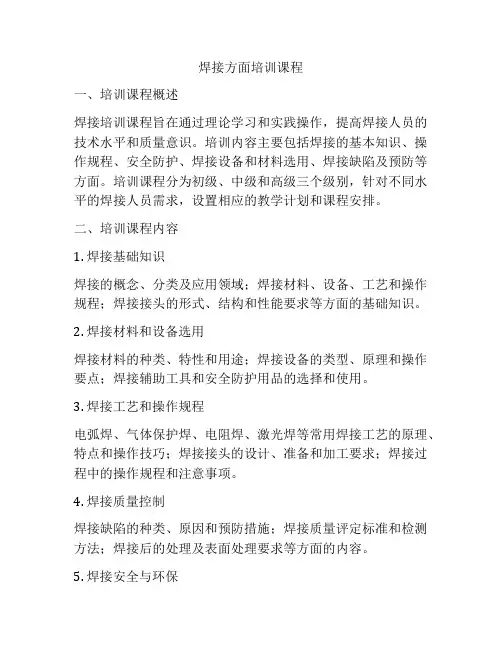 焊接方面培训课程

一、培训课程概述

焊接培训课程旨在通过理论学习和实践操作，提高焊接人员的技术水平和质量意识。培训内容主要包括焊接的基本知识、操作规程、安全防护、焊接设备和材料选用、焊接缺陷及预防等方面。培训课程分为初级、中级和高级三个级别，针对不同水平的焊接人员需求，设置相应的教学计划和课程安排。

二、培训课程内容

1. 焊接基础知识

焊接的概念、分类及应用领域；焊接材料、设备、工艺和操作规程；焊接接头的形式、结构和性能要求等方面的基础知识。

2. 焊接材料和设备选用

焊接材料的种类、特性和用途；焊接设备的类型、原理和操作要点；焊接辅助工具和安全防护用品的选择和使用。

3. 焊接工艺和操作规程

电弧焊、气体保护焊、电阻焊、激光焊等常用焊接工艺的原理、特点和操作技巧；焊接接头的设计、准备和加工要求；焊接过程中的操作规程和注意事项。

4. 焊接质量控制

焊接缺陷的种类、原因和预防措施；焊接质量评定标准和检测方法；焊接后的处理及表面处理要求等方面的内容。

5. 焊接安全与环保